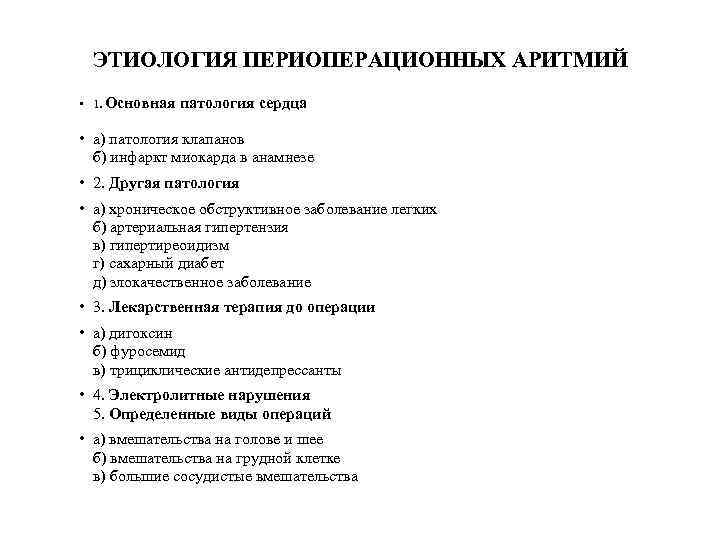 ЭТИОЛОГИЯ ПЕРИОПЕРАЦИОННЫХ АРИТМИЙ

• 1. Основная патология сердца

• а) патология клапанов
б) инфаркт миокарда в анамнезе

• 2. Другая патология

• а) хроническое обструктивное заболевание легких
б) артериальная гипертензия
в) гипертиреоидизм
г) сахарный диабет
д) злокачественное заболевание

• 3. Лекарственная терапия до операции

• а) дигоксин
б) фуросемид
в) трициклические антидепрессанты

• 4. Электролитные нарушения
5. Определенные виды операций

• а) вмешательства на голове и шее
б) вмешательства на грудной клетке
в) большие сосудистые вмешательства